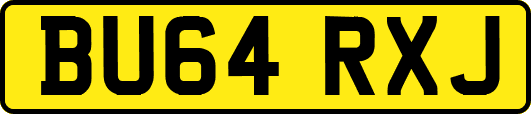 BU64 RXJ